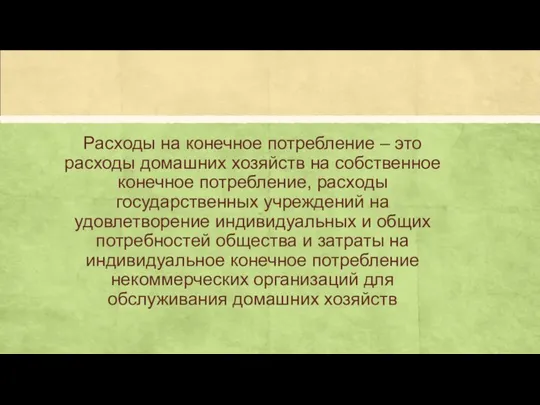 Расходы на конечное потребление – это расходы домашних хозяйств на собственное конечное потребление, расходы государственных учреждений на удовлетворение индивидуальных и общих потребностей общества и затраты на индивидуальное конечное потребление некоммерческих организаций для обслуживания домашних хозяйств